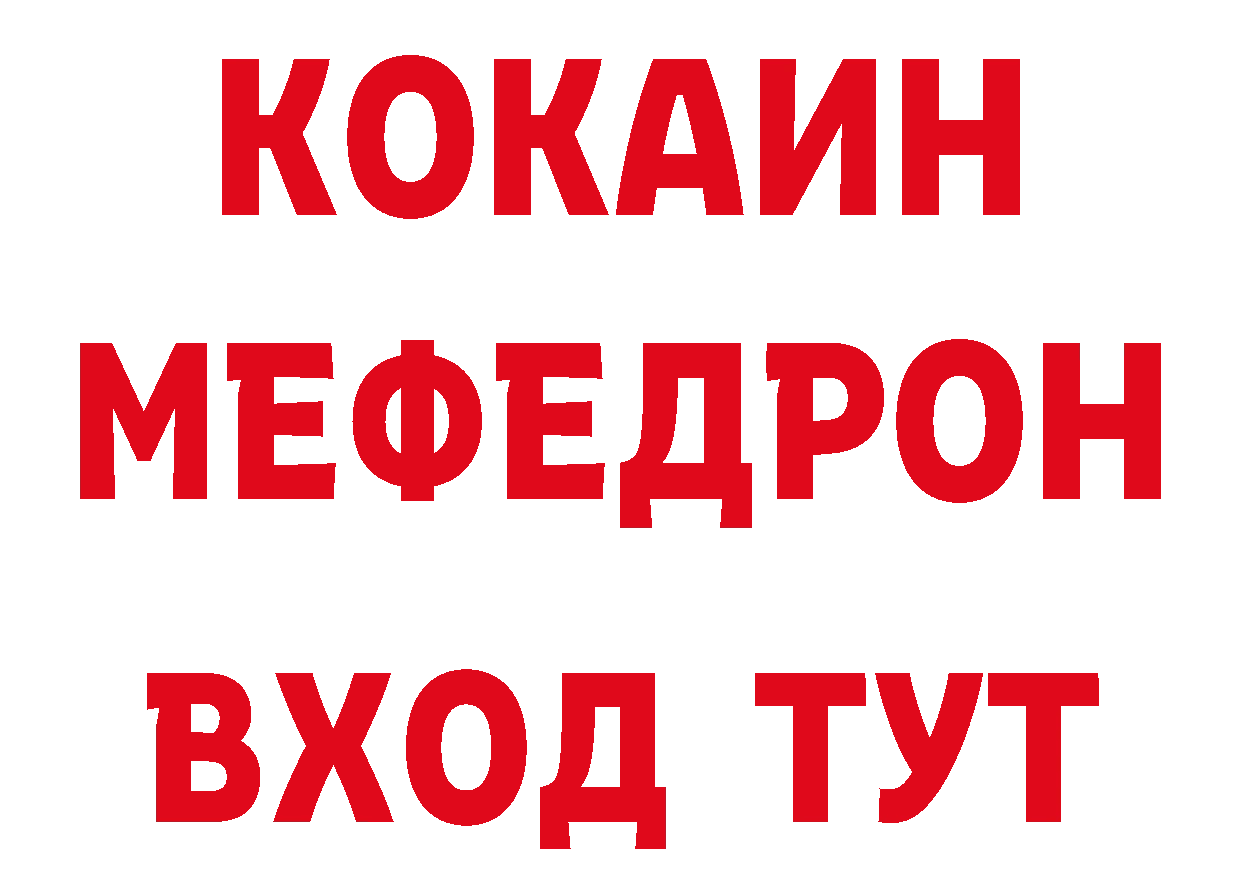 КОКАИН
МЕФЕДРОН
ВХОД ТУТ